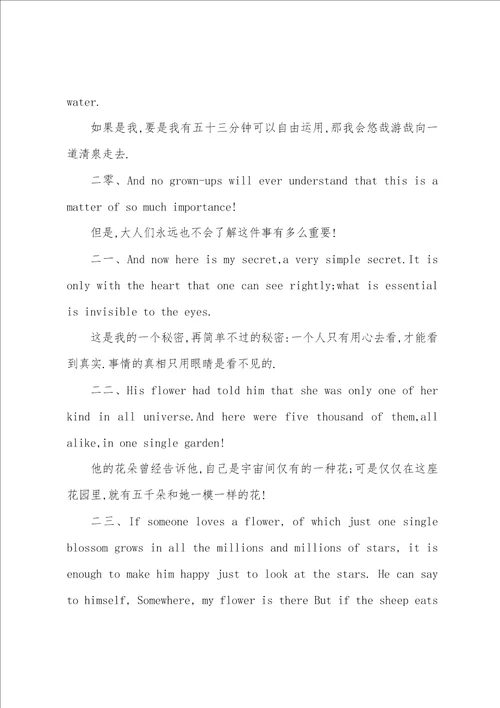 water.

如果是我,要是我有五十三分钟可以自由运用,那我会悠哉游哉向一道清泉走去.

二零、And no grown-ups will ever understand that this is a matter of so much importance!

但是,大人们永远也不会了解这件事有多么重要!

二一、And now here is my secret,a very simple secret.It is only with the heart that one can see rightly;what is essential is invisible to the eyes.

这是我的一个秘密,再简单不过的秘密:一个人只有用心去看,才能看到真实.事情的真相只用眼睛是看不见的.

二二、His flower had told him that she was only one of her kind in all universe.And here were five thousand of them,all alike,in one single garden!

他的花朵曾经告诉他,自己是宇宙间仅有的一种花;可是仅仅在这座花园里,就有五千朵和她一模一样的花!

二三、If someone loves a flower, of which just one single blossom grows in all the millions and millions of stars, it is enough to make him happy just to look at the stars. He can say to himself, Somewhere, my flower is there But if the sheep eats